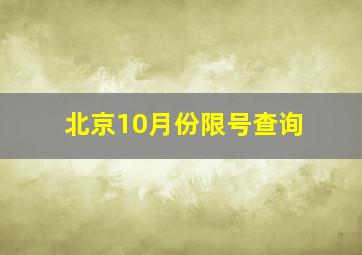 北京10月份限号查询